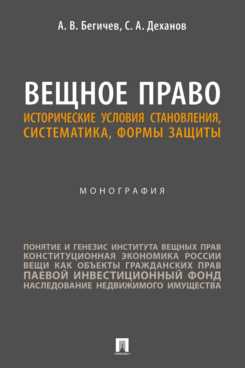 А. В. Бегичев, С. А. Деханов

ВЕЩНОЕ ПРАВО
ИСТОРИЧЕСКИЕ УСЛОВИЯ СТАНОВЛЕНИЯ, СИСТЕМАТИКА, ФОРМЫ ЗАЩИТЫ

МОНОГРАФИЯ

ПОНЯТИЕ И ГЕНЕЗИС ИНСТИТУТА ВЕЩНЫХ ПРАВ
КОНСТИТУЦИОННАЯ ЭКОНОМИКА РОССИИ
ВЕЩИ КАК ОБЪЕКТЫ ГРАЖДАНСКИХ ПРАВ
ПАЕВОЙ ИНВЕСТИЦИОННЫЙ ФОНД
НАСЛЕДОВАНИЕ НЕДВИЖИМОГО ИМУЩЕСТВА